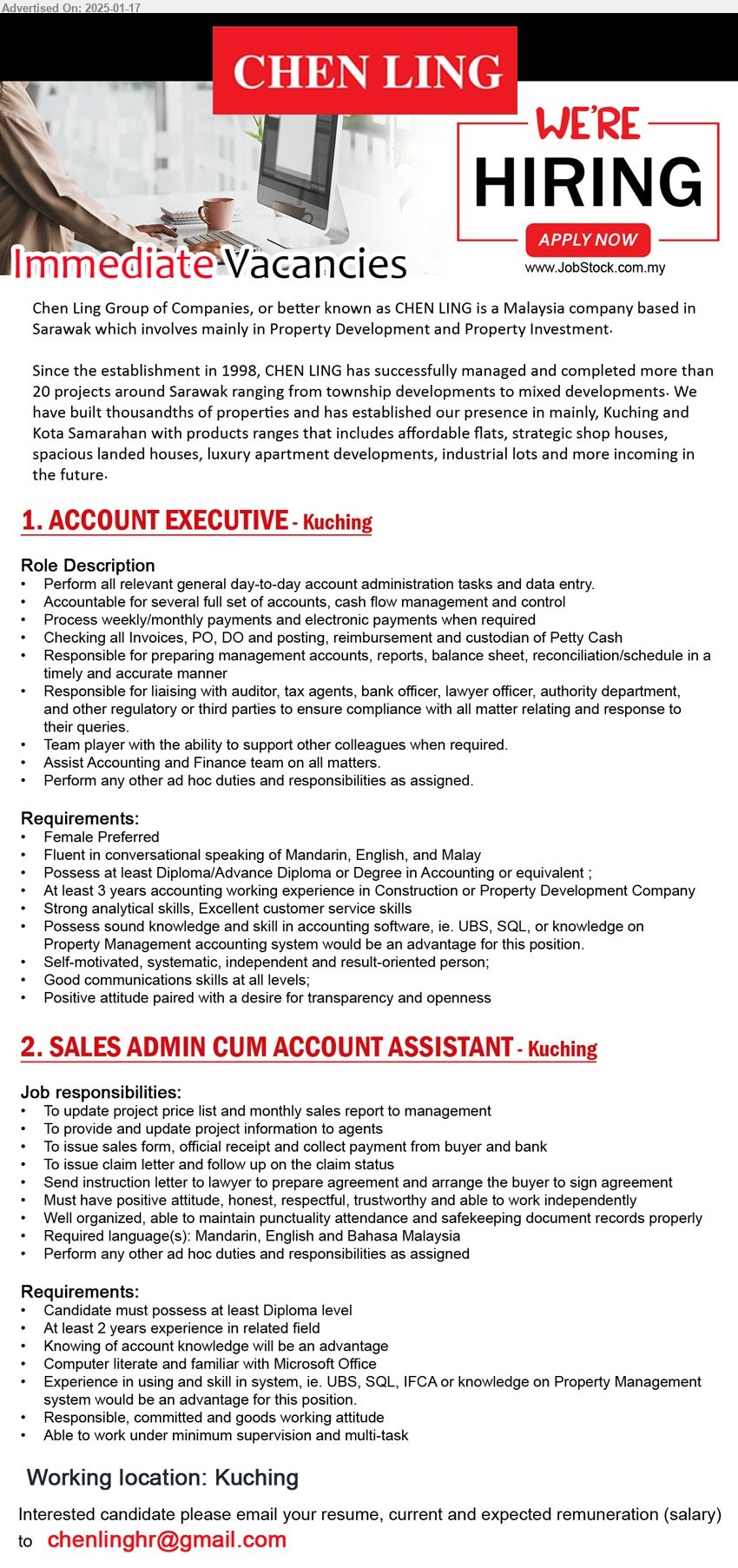 Advertised On: 2025-01-17

CHEN LING

WE'RE HIRING

APPLY NOW

www.JobStock.com.my

Immediate Vacancies

Chen Ling Group of Companies, or better known as CHEN LING is a Malaysia company based in Sarawak which involves mainly in Property Development and Property Investment.

Since the establishment in 1998, CHEN LING has successfully managed and completed more than 20 projects around Sarawak ranging from township developments to mixed developments. We have built thousandths of properties and has established our presence in mainly, Kuching and Kota Samarahan with products ranges that includes affordable flats, strategic shop houses, spacious landed houses, luxury apartment developments, industrial lots and more incoming in the future.

1. ACCOUNT EXECUTIVE - Kuching

Role Description
• Perform all relevant general day-to-day account administration tasks and data entry.
• Accountable for several full set of accounts, cash flow management and control
• Process weekly/monthly payments and electronic payments when required
• Checking all Invoices, PO, DO and posting, reimbursement and custodian of Petty Cash
• Responsible for preparing management accounts, reports, balance sheet, reconciliation/schedule in a timely and accurate manner
• Responsible for liaising with auditor, tax agents, bank officer, lawyer officer, authority department, and other regulatory or third parties to ensure compliance with all matter relating and response to their queries.
• Team player with the ability to support other colleagues when required.
• Assist Accounting and Finance team on all matters.
• Perform any other ad hoc duties and responsibilities as assigned.

Requirements:
• Female Preferred
• Fluent in conversational speaking of Mandarin, English, and Malay
• Possess at least Diploma/Advance Diploma or Degree in Accounting or equivalent ;
• At least 3 years accounting working experience in Construction or Property Development Company
• Strong analytical skills, Excellent customer service skills
• Possess sound knowledge and skill in accounting software, ie. UBS, SQL, or knowledge on Property Management accounting system would be an advantage for this position.
• Self-motivated, systematic, independent and result-oriented person;
• Good communications skills at all levels;
• Positive attitude paired with a desire for transparency and openness

2. SALES ADMIN CUM ACCOUNT ASSISTANT - Kuching

Job responsibilities:
• To update project price list and monthly sales report to management
• To provide and update project information to agents
• To issue sales form, official receipt and collect payment from buyer and bank
• To issue claim letter and follow up on the claim status
• Send instruction letter to lawyer to prepare agreement and arrange the buyer to sign agreement
• Must have positive attitude, honest, respectful, trustworthy and able to work independently
• Well organized, able to maintain punctuality attendance and safekeeping document records properly
• Required language(s): Mandarin, English and Bahasa Malaysia
• Perform any other ad hoc duties and responsibilities as assigned

Requirements:
• Candidate must possess at least Diploma level
• At least 2 years experience in related field
• Knowing of account knowledge will be an advantage
• Computer literate and familiar with Microsoft Office
• Experience in using and skill in system, ie. UBS, SQL, IFCA or knowledge on Property Management system would be an advantage for this position.
• Responsible, committed and goods working attitude
• Able to work under minimum supervision and multi-task

Working location: Kuching

Interested candidate please email your resume, current and expected remuneration (salary) to chenlinghr@gmail.com